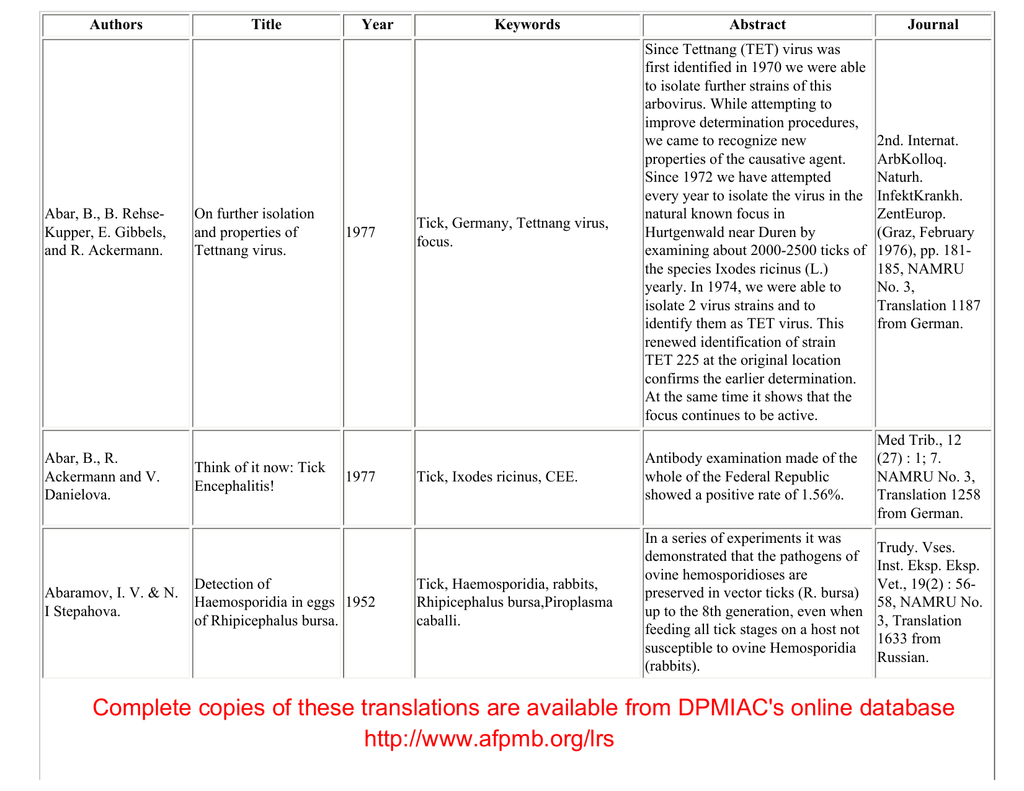 | Authors | Title | Year | Keywords | Abstract | Journal |
|---|---|---|---|---|---|
| Abar, B., B. Rehse-Kupper, E. Gibbels, and R. Ackermann. | On further isolation and properties of Tettnang virus. | 1977 | Tick, Germany, Tettnang virus, focus. | Since Tettnang (TET) virus was first identified in 1970 we were able to isolate further strains of this arbovirus. While attempting to improve determination procedures, we came to recognize new properties of the causative agent. Since 1972 we have attempted every year to isolate the virus in the natural known focus in Hurtgenwald near Duren by examining about 2000-2500 ticks of the species Ixodes ricinus (L.) yearly. In 1974, we were able to isolate 2 virus strains and to identify them as TET virus. This renewed identification of strain TET 225 at the original location confirms the earlier determination. At the same time it shows that the focus continues to be active. | 2nd. Internat. ArbKolloq. Naturh. InfektKrankh. ZentEurop. (Graz, February 1976), pp. 181-185, NAMRU No. 3, Translation 1187 from German. |
| Abar, B., R. Ackermann and V. Danielova. | Think of it now: Tick Encephalitis! | 1977 | Tick, Ixodes ricinus, CEE. | Antibody examination made of the whole of the Federal Republic showed a positive rate of 1.56%. | Med Trib., 12 (27) : 1; 7. NAMRU No. 3, Translation 1258 from German. |
| Abaramov, I. V. & N. I Stepahova. | Detection of Haemosporidia in eggs of Rhipicephalus bursa. | 1952 | Tick, Haemosporidia, rabbits, Rhipicephalus bursa,Piroplasma caballi. | In a series of experiments it was demonstrated that the pathogens of ovine hemosporidioses are preserved in vector ticks (R. bursa) up to the 8th generation, even when feeding all tick stages on a host not susceptible to ovine Hemosporidia (rabbits). | Trudy. Vses. Inst. Eksp. Eksp. Vet., 19(2) : 56-58, NAMRU No. 3, Translation 1633 from Russian. |

Complete copies of these translations are available from DPMIAC's online database http://www.afpmb.org/lrs